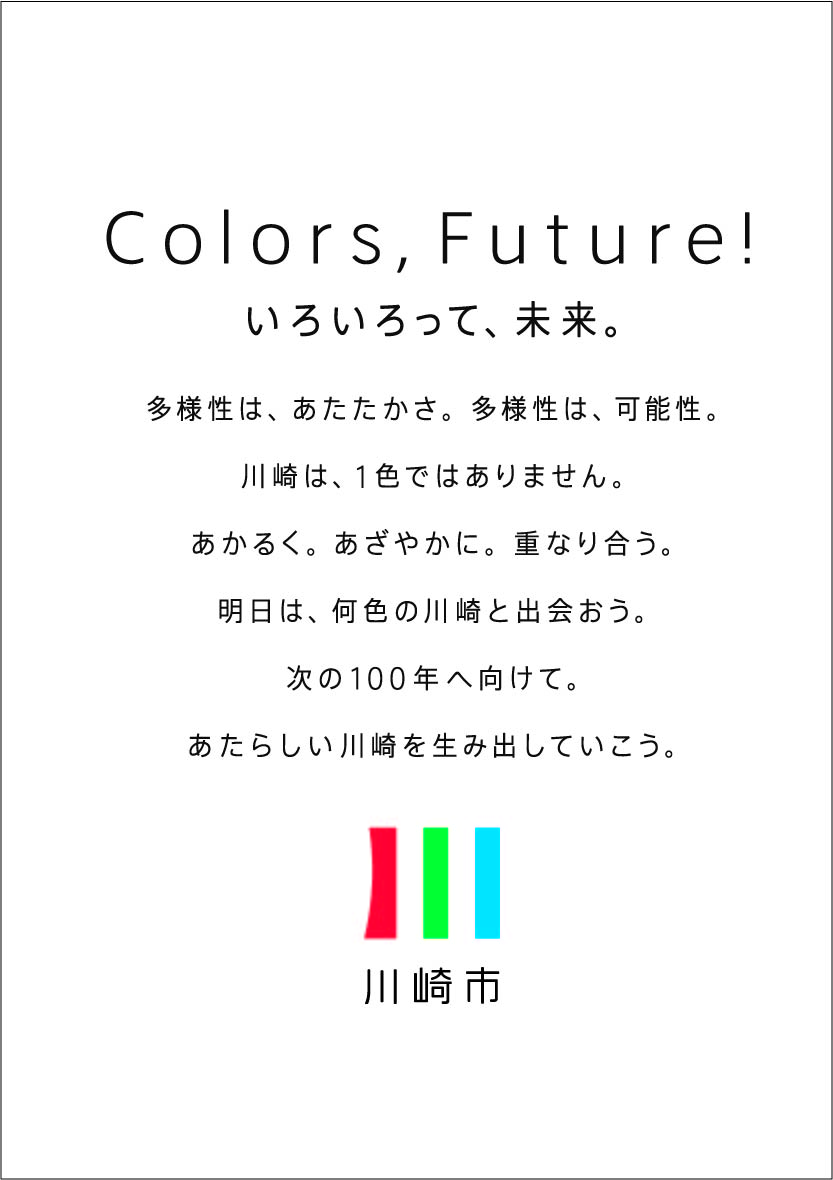 Colors, Future!
いろいろって、未来。

多様性は、あたたかさ。多様性は、可能性。

川崎は、1色ではありません。

あかるく。あざやかに。重なり合う。

明日は、何色の川崎と出会おう。

次の100年へ向けて。

あたらしい川崎を生み出していこう。

川崎市